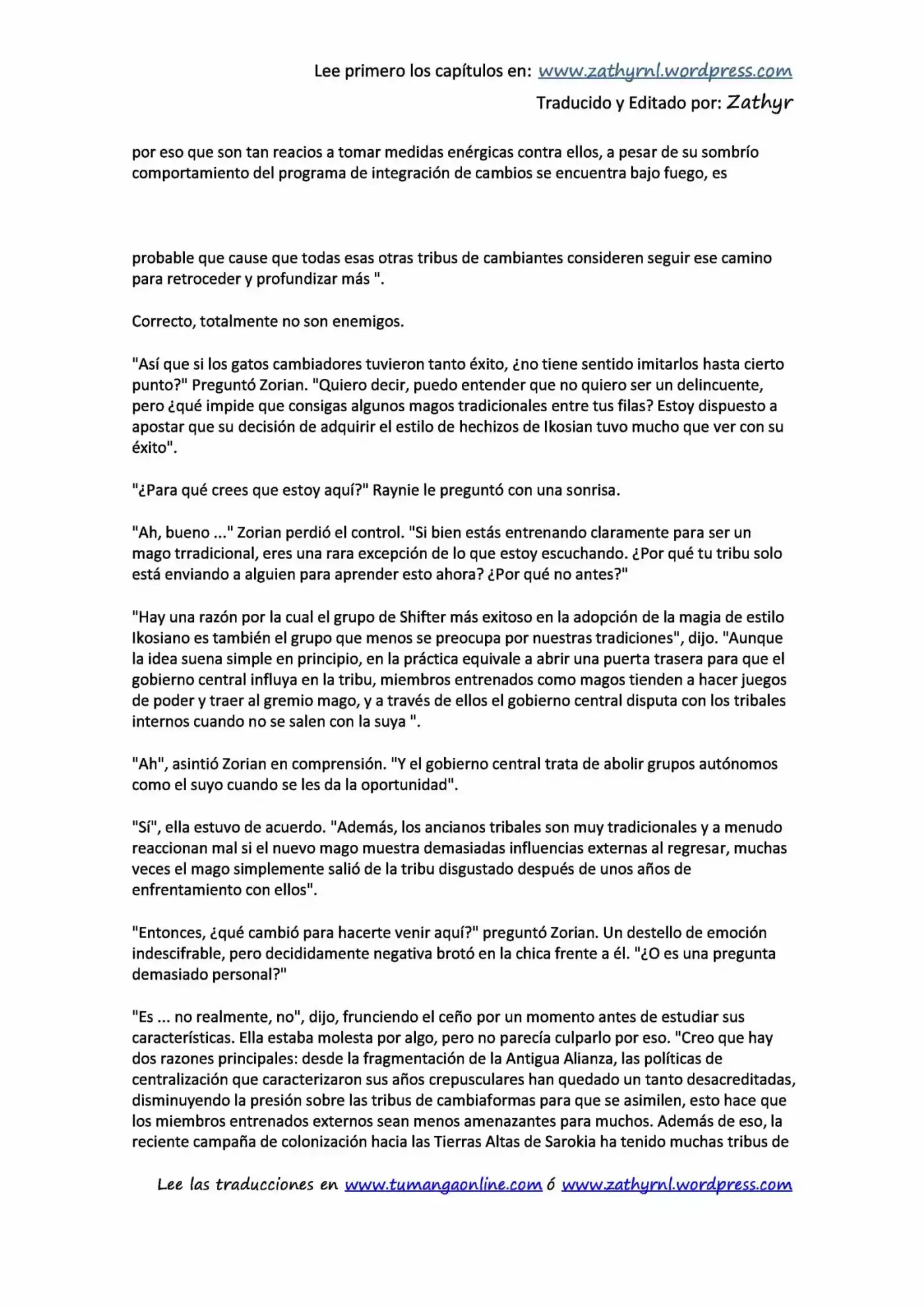 Lee primero los capítulos en: www.zathyrnl.wordpress.com

Traducido y Editado por: Zathyr

por eso que son tan reacios a tomar medidas enérgicas contra ellos, a pesar de su sombrío comportamiento del programa de integración de cambios se encuentra bajo fuego, es

probable que cause que todas esas otras tribus de cambiantes consideren seguir ese camino para retroceder y profundizar más ".

Correcto, totalmente no son enemigos.

"Así que si los gatos cambiadores tuvieron tanto éxito, ¿no tiene sentido imitarlos hasta cierto punto?" Preguntó Zorian. "Quiero decir, puedo entender que no quiero ser un delincuente, pero ¿qué impide que consigas algunos magos tradicionales entre tus filas? Estoy dispuesto a apostar que su decisión de adquirir el estilo de hechizos de Ikosian tuvo mucho que ver con su éxito".

"¿Para qué crees que estoy aquí?" Raynie le preguntó con una sonrisa.

"Ah, bueno ..." Zorian perdió el control. "Si bien estás entrenando claramente para ser un mago trradicional, eres una rara excepción de lo que estoy escuchando. ¿Por qué tu tribu solo está enviando a alguien para aprender esto ahora? ¿Por qué no antes?"

"Hay una razón por la cual el grupo de Shifter más exitoso en la adopción de la magia de estilo Ikosiano es también el grupo que menos se preocupa por nuestras tradiciones", dijo. "Aunque la idea suena simple en principio, en la práctica equivale a abrir una puerta trasera para que el gobierno central influya en la tribu, miembros entrenados como magos tienden a hacer juegos de poder y traer al gremio mago, y a través de ellos el gobierno central disputa con los tribales internos cuando no se salen con la suya ".

"Ah", asintió Zorian en comprensión. "Y el gobierno central trata de abolir grupos autónomos como el suyo cuando se les da la oportunidad".

"Sí", ella estuvo de acuerdo. "Además, los ancianos tribales son muy tradicionales y a menudo reaccionan mal si el nuevo mago muestra demasiadas influencias externas al regresar, muchas veces el mago simplemente salió de la tribu disgustado después de unos años de enfrentamiento con ellos".

"Entonces, ¿qué cambió para hacerte venir aquí?" preguntó Zorian. Un destello de emoción indescifrable, pero decididamente negativa brotó en la chica frente a él. "¿O es una pregunta demasiado personal?"

"Es ... no realmente, no", dijo, frunciendo el ceño por un momento antes de estudiar sus características. Ella estaba molesta por algo, pero no parecía culparlo por eso. "Creo que hay dos razones principales: desde la fragmentación de la Antigua Alianza, las políticas de centralización que caracterizaron sus años crepusculares han quedado un tanto desacreditadas, disminuyendo la presión sobre las tribus de cambiaformas para que se asimilen, esto hace que los miembros entrenados externos sean menos amenazantes para muchos. Además de eso, la reciente campaña de colonización hacia las Tierras Altas de Sarokia ha tenido muchas tribus de

Lee las traducciones en www.tumangaonline.com ó www.zathyrnl.wordpress.com